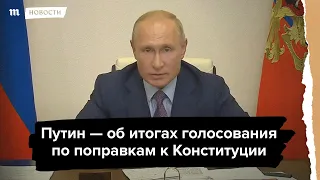 m НОВОСТИ

Путин — об итогах голосования по поправкам к Конституции